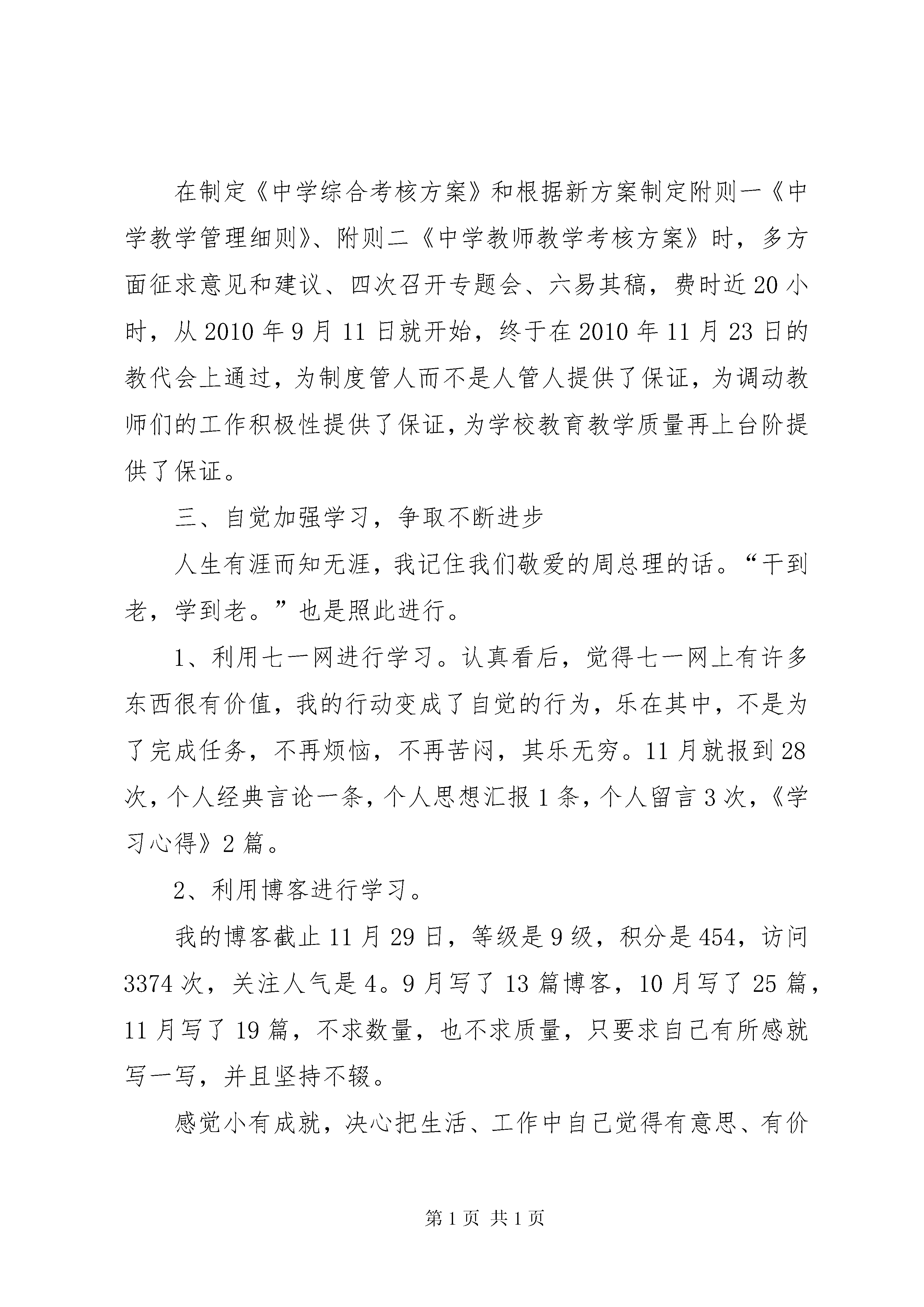 在制定《中学综合考核方案》和根据新方案制定附则一《中学教学管理细则》、附则二《中学教师教学考核方案》时，多方面征求意见和建议、四次召开专题会、六易其稿，费时近20小时，从2010年9月11日就开始，终于在2010年11月23日的教代会上通过，为制度管人而不是人管人提供了保证，为调动教师们的工作积极性提供了保证，为学校教育教学质量再上台阶提供了保证。

三、自觉加强学习，争取不断进步

人生有涯而知无涯，我记住我们敬爱的周总理的话。“干到老，学到老。”也是照此进行。

1、利用七一网进行学习。认真看后，觉得七一网上有许多东西很有价值，我的行动变成了自觉的行为，乐在其中，不是为了完成任务，不再烦恼，不再苦闷，其乐无穷。11月就报到28次，个人经典言论一条，个人思想汇报1条，个人留言3次，《学习心得》2篇。

2、利用博客进行学习。

我的博客截止11月29日，等级是9级，积分是454，访问3374次，关注人气是4。9月写了13篇博客，10月写了25篇，11月写了19篇，不求数量，也不求质量，只要求自己有所感就写一写，并且坚持不辍。

感觉小有成就，决心把生活、工作中自己觉得有意思、有价

第1页 共1页